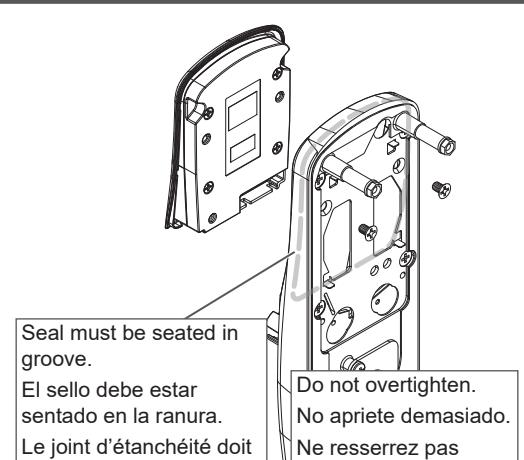 Seal must be seated in groove.

El sello debe estar sentado en la ranura.

Le joint d’étanchéité doit

Do not overtighten.

No apriete demasiado.

Ne resserrez pas